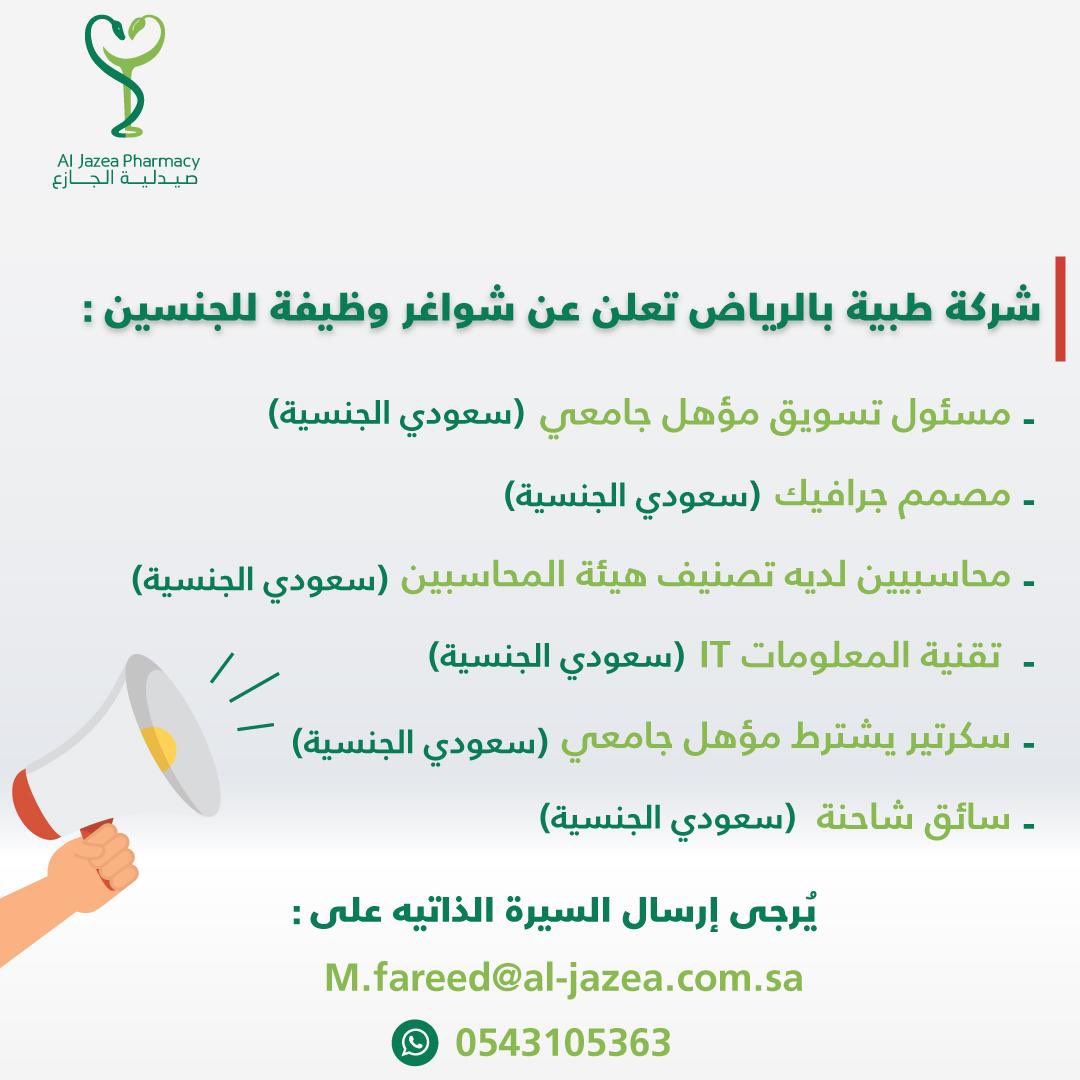 Al Jazea Pharmacy
صيدلية الجازع

شركة طبية بالرياض تعلن عن شواغر وظيفة للجنسين :

- مسئول تسويق مؤهل جامعي (سعودي الجنسية)

- مصمم جرافيك (سعودي الجنسية)

- محاسبيين لديه تصنيف هيئة المحاسبين (سعودي الجنسية)

- تقنية المعلومات IT (سعودي الجنسية)

- سكرتير يشترط مؤهل جامعي (سعودي الجنسية)

- سائق شاحنة (سعودي الجنسية)

يُرجى إرسال السيرة الذاتيه على :

M.fareed@al-jazea.com.sa

0543105363